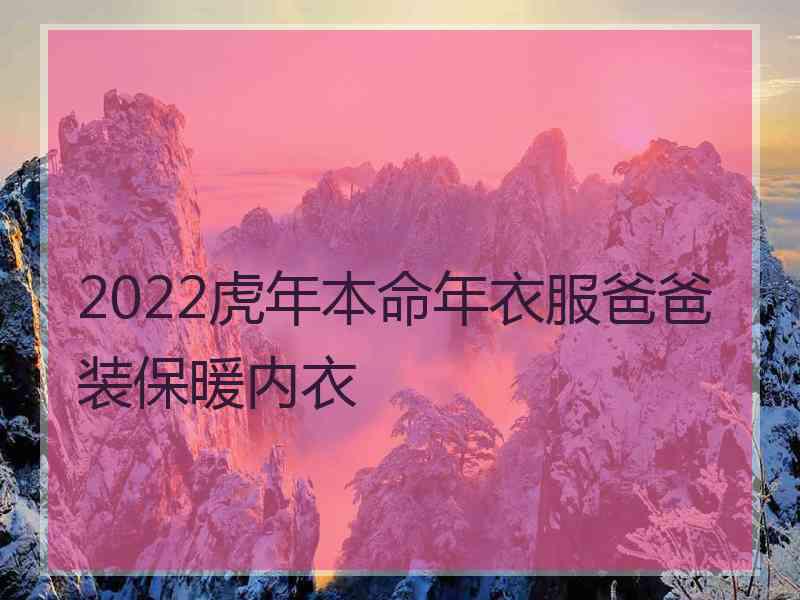 2022虎年本命年衣服爸爸装保暖内衣